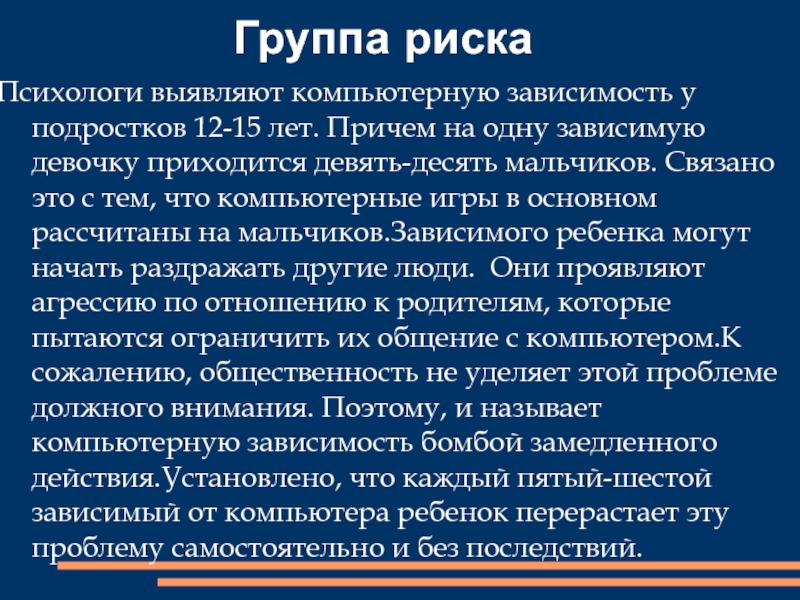 Группа риска

Психологи выявляют компьютерную зависимость у подростков 12-15 лет. Причем на одну зависимую девочку приходится девять-десять мальчиков. Связано это с тем, что компьютерные игры в основном рассчитаны на мальчиков.Зависимого ребенка могут начать раздражать другие люди. Они проявляют агрессию по отношению к родителям, которые пытаются ограничить их общение с компьютером.К сожалению, общественность не уделяет этой проблеме должного внимания. Поэтому, и называет компьютерную зависимость бомбой замедленного действия.Установлено, что каждый пятый-шестой зависимый от компьютера ребенок перерастает эту проблему самостоятельно и без последствий.